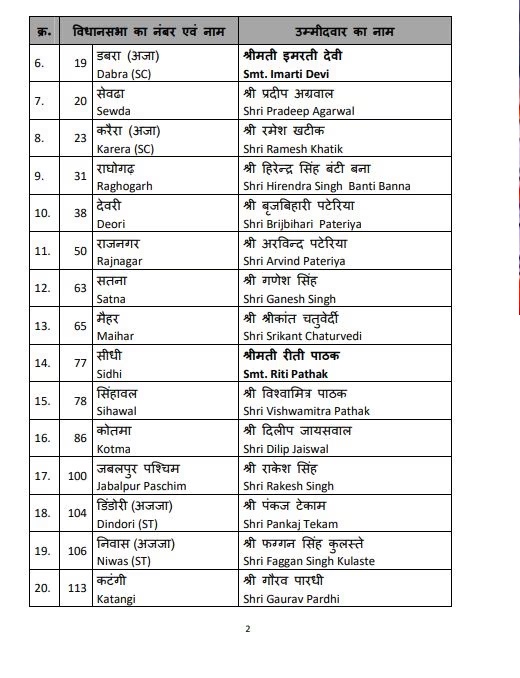 | क्र. | विधानसभा का नंबर एवं नाम | | उम्मीदवार का नाम |
|---|---|---|---|
| 6. | 19 | डबरा (अजा) Dabra (SC) | श्रीमती इमरती देवी Smt. Imarti Devi |
| 7. | 20 | सेवढा Sewda | श्री प्रदीप अग्रवाल Shri Pradeep Agarwal |
| 8. | 23 | करैरा (अजा) Karera (SC) | श्री रमेश खटीक Shri Ramesh Khatik |
| 9. | 31 | राघोगढ़ Raghogarh | श्री हिरेन्द्र सिंह बंटी बना Shri Hirendra Singh Banti Banna |
| 10. | 38 | देवरी Deori | श्री बृजबिहारी पटेरिया Shri Brijbihari Pateriya |
| 11. | 50 | राजनगर Rajnagar | श्री अरविन्द पटेरिया Shri Arvind Pateriya |
| 12. | 63 | सतना Satna | श्री गणेश सिंह Shri Ganesh Singh |
| 13. | 65 | मैहर Maihar | श्री श्रीकांत चतुर्वेदी Shri Srikant Chaturvedi |
| 14. | 77 | सीधी Sidhi | श्रीमती रीती पाठक Smt. Riti Pathak |
| 15. | 78 | सिंहावल Sihawal | श्री विश्वामित्र पाठक Shri Vishwamitra Pathak |
| 16. | 86 | कोतमा Kotma | श्री दिलीप जायसवाल Shri Dilip Jaiswal |
| 17. | 100 | जबलपुर पश्चिम Jabalpur Paschim | श्री राकेश सिंह Shri Rakesh Singh |
| 18. | 104 | डिंडोरी (अजजा) Dindori (ST) | श्री पंकज टेकाम Shri Pankaj Tekam |
| 19. | 106 | निवास (अजजा) Niwas (ST) | श्री फग्गन सिंह कुलस्ते Shri Faggan Singh Kulaste |
| 20. | 113 | कटंगी Katangi | श्री गौरव पारधी Shri Gaurav Pardhi |

2